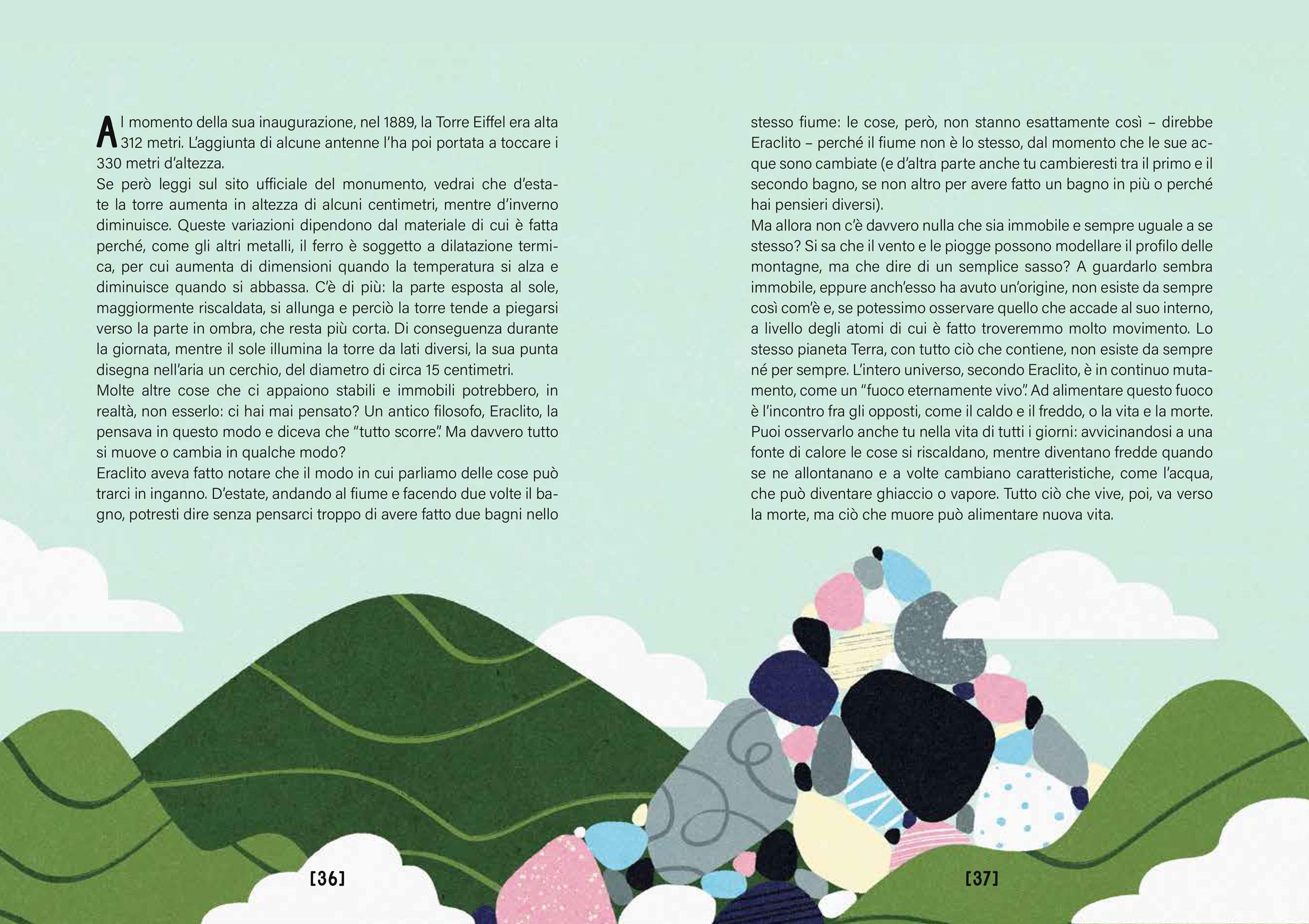 Al momento della sua inaugurazione, nel 1889, la Torre Eiffel era alta 312 metri. L'aggiunta di alcune antenne l'ha poi portata a toccare i 330 metri d'altezza.
Se però leggi sul sito ufficiale del monumento, vedrai che d'estate la torre aumenta in altezza di alcuni centimetri, mentre d'inverno diminuisce. Queste variazioni dipendono dal materiale di cui è fatta perché, come gli altri metalli, il ferro è soggetto a dilatazione termica, per cui aumenta di dimensioni quando la temperatura si alza e diminuisce quando si abbassa. C'è di più: la parte esposta al sole, maggiormente riscaldata, si allunga e perciò la torre tende a piegarsi verso la parte in ombra, che resta più corta. Di conseguenza durante la giornata, mentre il sole illumina la torre da lati diversi, la sua punta disegna nell'aria un cerchio, del diametro di circa 15 centimetri.
Molte altre cose che ci appaiono stabili e immobili potrebbero, in realtà, non esserlo: ci hai mai pensato? Un antico filosofo, Eraclito, la pensava in questo modo e diceva che "tutto scorre". Ma davvero tutto si muove o cambia in qualche modo?
Eraclito aveva fatto notare che il modo in cui parliamo delle cose può trarci in inganno. D'estate, andando al fiume e facendo due volte il bagno, potresti dire senza pensarci troppo di avere fatto due bagni nello stesso fiume: le cose, però, non stanno esattamente così – direbbe Eraclito – perché il fiume non è lo stesso, dal momento che le sue acque sono cambiate (e d'altra parte anche tu cambieresti tra il primo e il secondo bagno, se non altro per avere fatto un bagno in più o perché hai pensieri diversi).
Ma allora non c'è davvero nulla che sia immobile e sempre uguale a se stesso? Si sa che il vento e le piogge possono modellare il profilo delle montagne, ma che dire di un semplice sasso? A guardarlo sembra immobile, eppure anch'esso ha avuto un'origine, non esiste da sempre così com'è e, se potessimo osservare quello che accade al suo interno, a livello degli atomi di cui è fatto troveremmo molto movimento. Lo stesso pianeta Terra, con tutto ciò che contiene, non esiste da sempre né per sempre. L'intero universo, secondo Eraclito, è in continuo mutamento, come un "fuoco eternamente vivo". Ad alimentare questo fuoco è l'incontro fra gli opposti, come il caldo e il freddo, o la vita e la morte. Puoi osservarlo anche tu nella vita di tutti i giorni: avvicinandosi a una fonte di calore le cose si riscaldano, mentre diventano fredde quando se ne allontanano e a volte cambiano caratteristiche, come l'acqua, che può diventare ghiaccio o vapore. Tutto ciò che vive, poi, va verso la morte, ma ciò che muore può alimentare nuova vita.

[36]

[37]